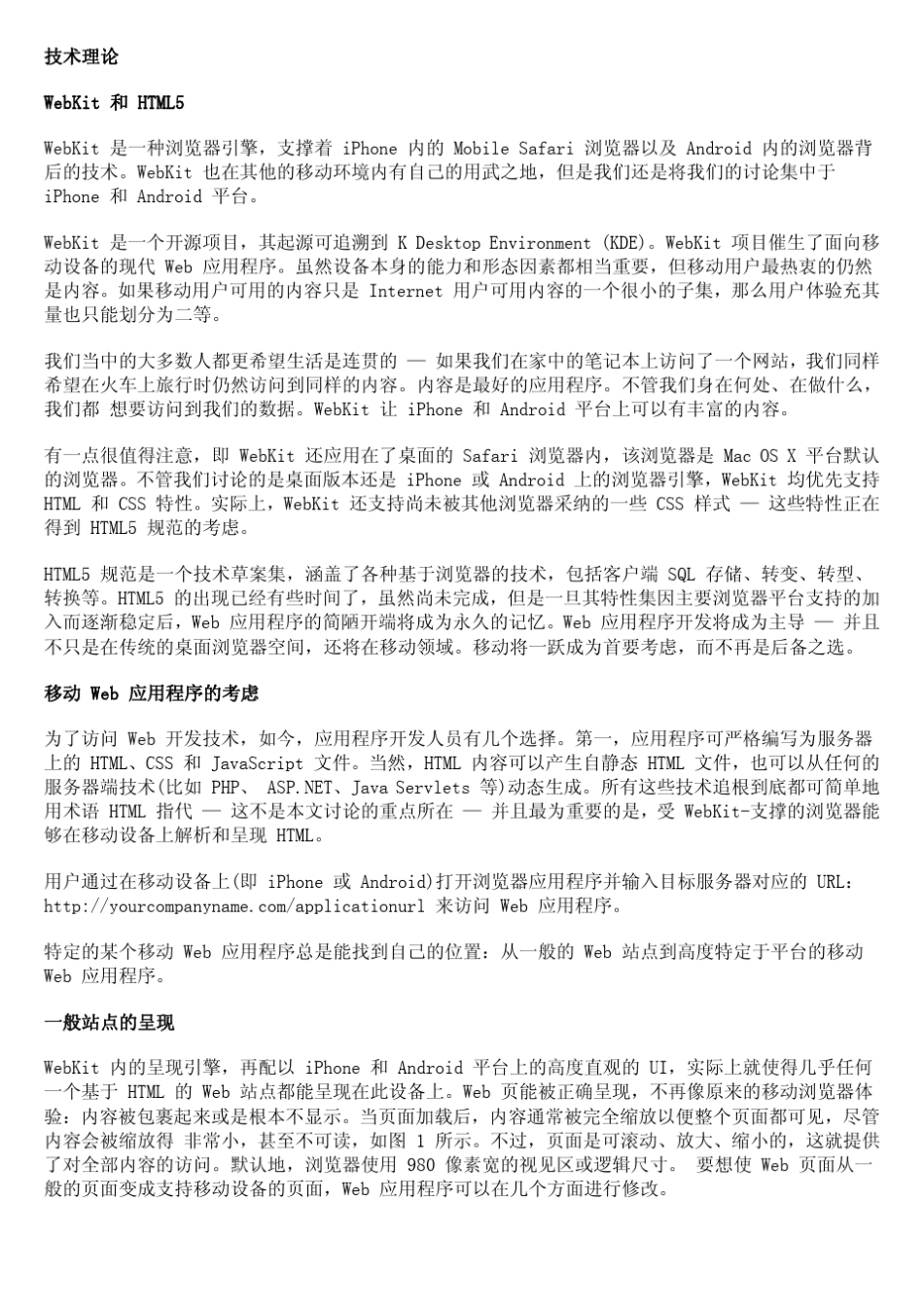 技术理论

WebKit 和 HTML5

WebKit 是一种浏览器引擎，支撑着 iPhone 内的 Mobile Safari 浏览器以及 Android 内的浏览器背后的技术。WebKit 也在其他的移动环境内有自己的用武之地，但是我们还是将我们的讨论集中于 iPhone 和 Android 平台。

WebKit 是一个开源项目，其起源可追溯到 K Desktop Environment (KDE)。WebKit 项目催生了面向移动设备的现代 Web 应用程序。虽然设备本身的能力和形态因素都相当重要，但移动用户最热衷的仍然是内容。如果移动用户可用的内容只是 Internet 用户可用内容的一个很小的子集，那么用户体验充其量也只能划分为二等。

我们当中的大多数人都更希望生活是连贯的 — 如果我们在家中的笔记本上访问了一个网站，我们同样希望在火车上旅行时仍然访问到同样的内容。内容是最好的应用程序。不管我们身在何处、在做什么，我们都 想要访问到我们的数据。WebKit 让 iPhone 和 Android 平台上可以有丰富的内容。

有一点很值得注意，即 WebKit 还应用在了桌面的 Safari 浏览器内，该浏览器是 Mac OS X 平台默认的浏览器。不管我们讨论的是桌面版本还是 iPhone 或 Android 上的浏览器引擎，WebKit 均优先支持 HTML 和 CSS 特性。实际上，WebKit 还支持尚未被其他浏览器采纳的一些 CSS 样式 — 这些特性正在得到 HTML5 规范的考虑。

HTML5 规范是一个技术草案集，涵盖了各种基于浏览器的技术，包括客户端 SQL 存储、转变、转型、转换等。HTML5 的出现已经有些时间了，虽然尚未完成，但是一旦其特性集因主要浏览器平台支持的加入而逐渐稳定后，Web 应用程序的简陋开端将成为永久的记忆。Web 应用程序开发将成为主导 — 并且不只是在传统的桌面浏览器空间，还将在移动领域。移动将一跃成为首要考虑，而不再是后备之选。

移动 Web 应用程序的考虑

为了访问 Web 开发技术，如今，应用程序开发人员有几个选择。第一，应用程序可严格编写为服务器上的 HTML、CSS 和 JavaScript 文件。当然，HTML 内容可以产生自静态 HTML 文件，也可以从任何的服务器端技术(比如 PHP、 ASP.NET、Java Servlets 等)动态生成。所有这些技术追根到底都可简单地用术语 HTML 指代 — 这不是本文讨论的重点所在 — 并且最为重要的是，受 WebKit-支撑的浏览器能够在移动设备上解析和呈现 HTML。

用户通过在移动设备上(即 iPhone 或 Android)打开浏览器应用程序并输入目标服务器对应的 URL: http://yourcompanyname.com/applicationurl 来访问 Web 应用程序。

特定的某个移动 Web 应用程序总是能找到自己的位置：从一般的 Web 站点到高度特定于平台的移动 Web 应用程序。

一般站点的呈现

WebKit 内的呈现引擎，再配以 iPhone 和 Android 平台上的高度直观的 UI，实际上就使得几乎任何一个基于 HTML 的 Web 站点都能呈现在此设备上。Web 页能被正确呈现，不再像原来的移动浏览器体验：内容被包裹起来或是根本不显示。当页面加载后，内容通常被完全缩放以便整个页面都可见，尽管内容会被缩放得 非常小，甚至不可读，如图 1 所示。不过，页面是可滚动、放大、缩小的，这就提供了对全部内容的访问。默认地，浏览器使用 980 像素宽的视见区或逻辑尺寸。 要想使 Web 页面从一般的页面变成支持移动设备的页面，Web 应用程序可以在几个方面进行修改。